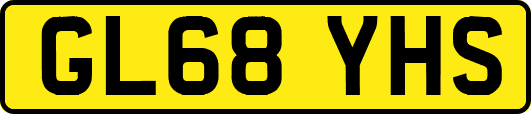 GL68 YHS